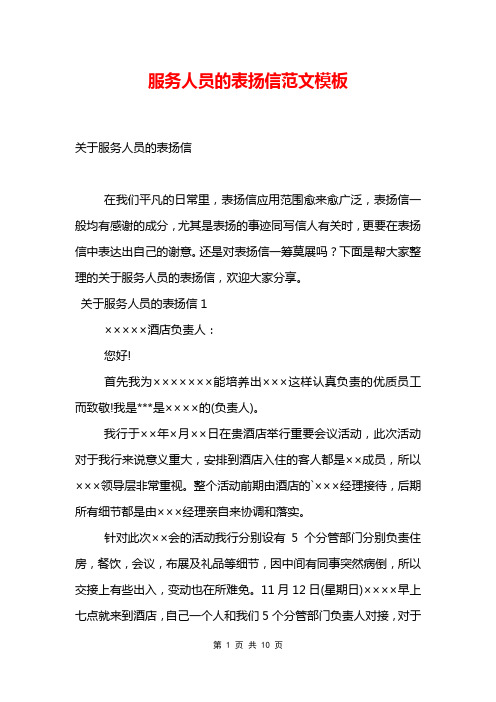 服务人员的表扬信范文模板

关于服务人员的表扬信

在我们平凡的日常里，表扬信应用范围愈来愈广泛，表扬信一般均有感谢的成分，尤其是表扬的事迹同写信人有关时，更要在表扬信中表达出自己的谢意。还是对表扬信一筹莫展吗？下面是帮大家整理的关于服务人员的表扬信，欢迎大家分享。

关于服务人员的表扬信 1

×××××酒店负责人：

您好!

首先我为×××××××能培养出×××这样认真负责的优质员工而致敬!我是***是××××的(负责人)。

我行于××年×月××日在贵酒店举行重要会议活动，此次活动对于我行来说意义重大，安排到酒店入住的客人都是××成员，所以×××领导层非常重视。整个活动前期由酒店的`×××经理接待，后期所有细节都是由×××经理亲自来协调和落实。

针对此次××会的活动我行分别设有 5 个分管部门分别负责住房，餐饮，会议，布展及礼品等细节，因中间有同事突然病倒，所以交接上有些出入，变动也在所难免。11 月 12 日(星期日)××××早上七点就来到酒店，自己一个人和我们 5 个分管部门负责人对接，对于

第 1 页 共 10 页